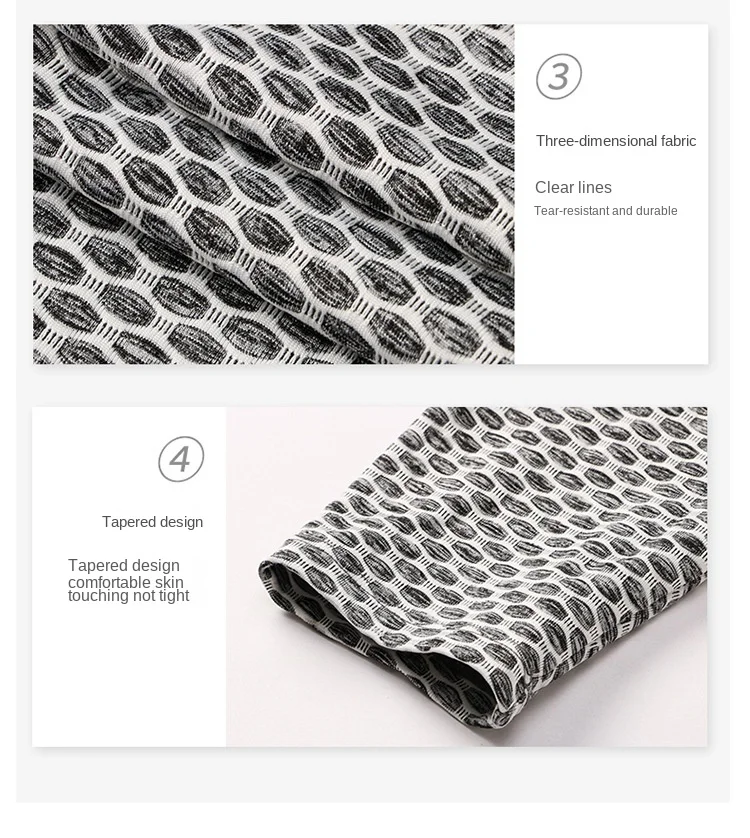 3

Three-dimensional fabric

Clear lines

Tear-resistant and durable

4

Tapered design

Tapered design
comfortable skin
touching not tight